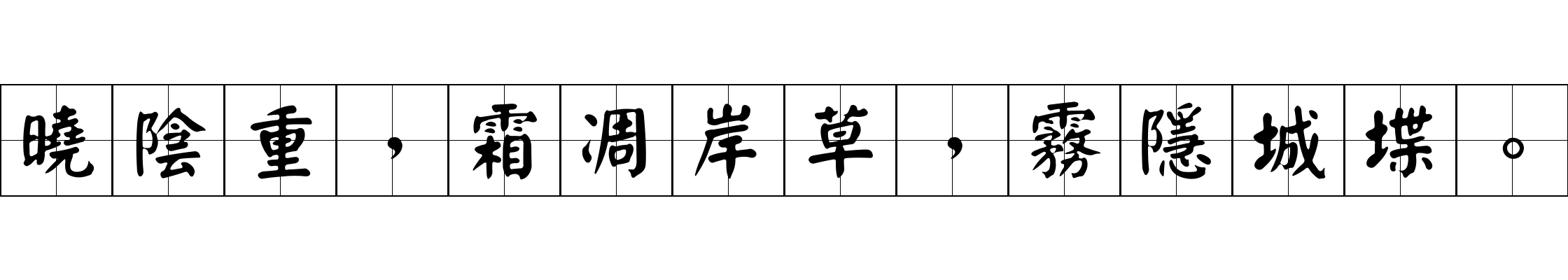 曉陰重，霜凋岸草，霧隱城堞。